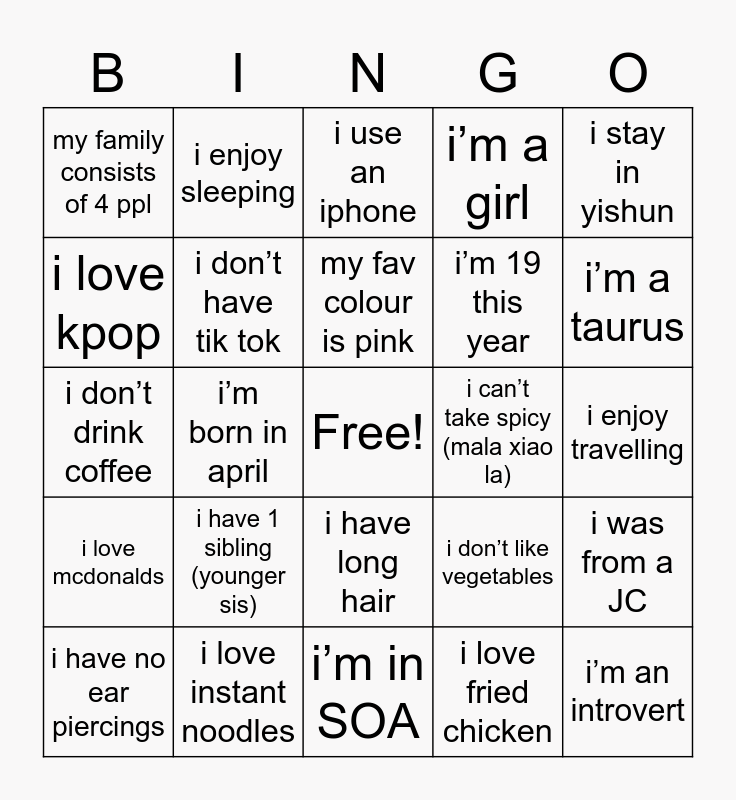 | B | I | N | G | O |
|---|---|---|---|---|
| my family consists of 4 ppl | i enjoy sleeping | i use an iphone | i’m a girl | i stay in yishun |
| i love kpop | i don’t have tik tok | my fav colour is pink | i’m 19 this year | i’m a taurus |
| i don’t drink coffee | i’m born in april | Free! | i can’t take spicy (mala xiao la) | i enjoy travelling |
| i love mcdonalds | i have 1 sibling (younger sis) | i have long hair | i don’t like vegetables | i was from a JC |
| i have no ear piercings | i love instant noodles | i’m in SOA | i love fried chicken | i’m an introvert |